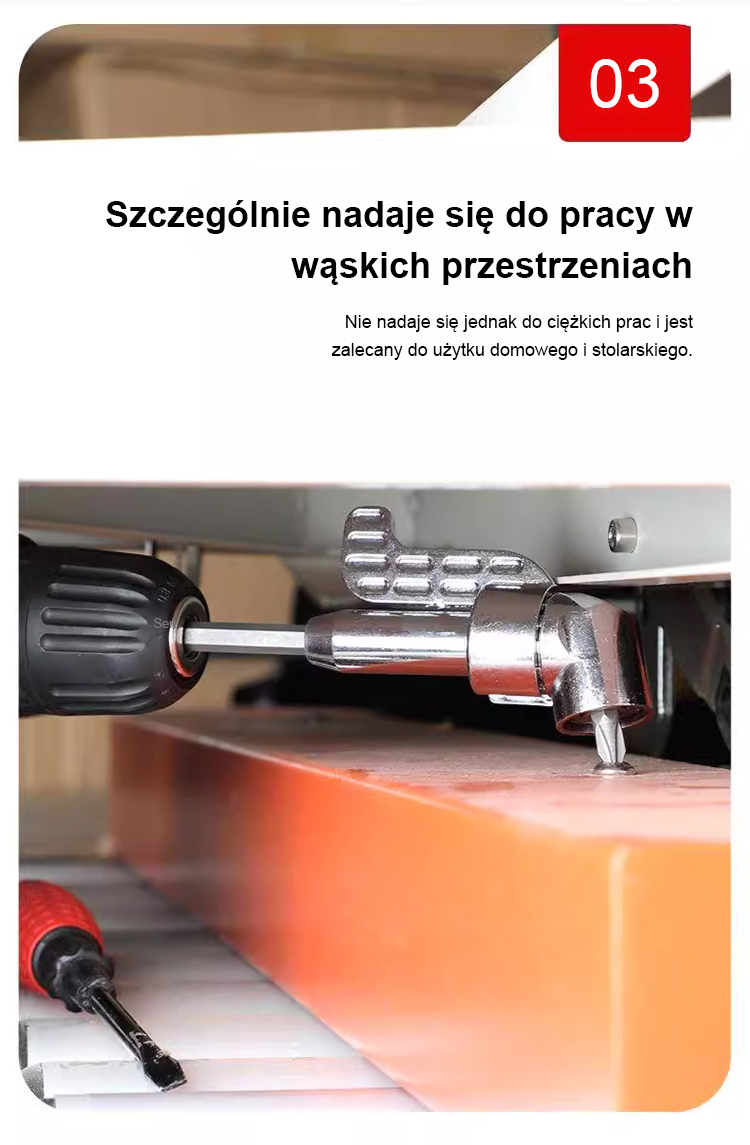 03

Szczególnie nadaje się do pracy w wąskich przestrzeniach

Nie nadaje się jednak do ciężkich prac i jest zalecany do użytku domowego i stolarskiego.